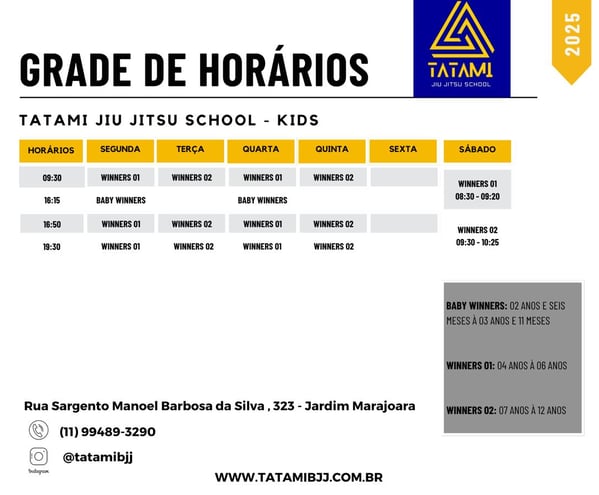 GRADE DE HORÁRIOS

TATAMI
JIU JITSU SCHOOL

2025

TATAMI JIU JITSU SCHOOL - KIDS

| HORÁRIOS | SEGUNDA | TERÇA | QUARTA | QUINTA | SEXTA | SÁBADO |
|---|---|---|---|---|---|---|
| 09:30 | WINNERS 01 | WINNERS 02 | WINNERS 01 | WINNERS 02 | | WINNERS 01 08:30 - 09:20 |
| 16:15 | BABY WINNERS | | BABY WINNERS | | | |
| 16:50 | WINNERS 01 | WINNERS 02 | WINNERS 01 | WINNERS 02 | | WINNERS 02 09:30 - 10:25 |
| 19:30 | WINNERS 01 | WINNERS 02 | WINNERS 01 | WINNERS 02 | | |

BABY WINNERS: 02 ANOS E SEIS MESES À 03 ANOS E 11 MESES

WINNERS 01: 04 ANOS À 06 ANOS

WINNERS 02: 07 ANOS À 12 ANOS

Rua Sargento Manoel Barbosa da Silva , 323 - Jardim Marajoara

(11) 99489-3290

Instagram @tatamibjj

WWW.TATAMIBJJ.COM.BR